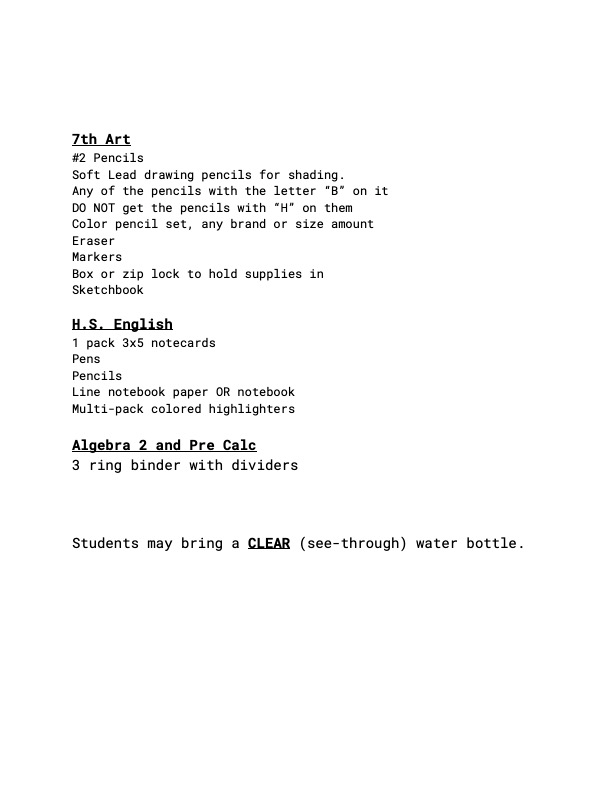 7th Art
#2 Pencils
Soft Lead drawing pencils for shading.
Any of the pencils with the letter “B” on it
DO NOT get the pencils with “H” on them
Color pencil set, any brand or size amount
Eraser
Markers
Box or zip lock to hold supplies in
Sketchbook

H.S. English
1 pack 3x5 notecards
Pens
Pencils
Line notebook paper OR notebook
Multi-pack colored highlighters

Algebra 2 and Pre Calc
3 ring binder with dividers

Students may bring a CLEAR (see-through) water bottle.